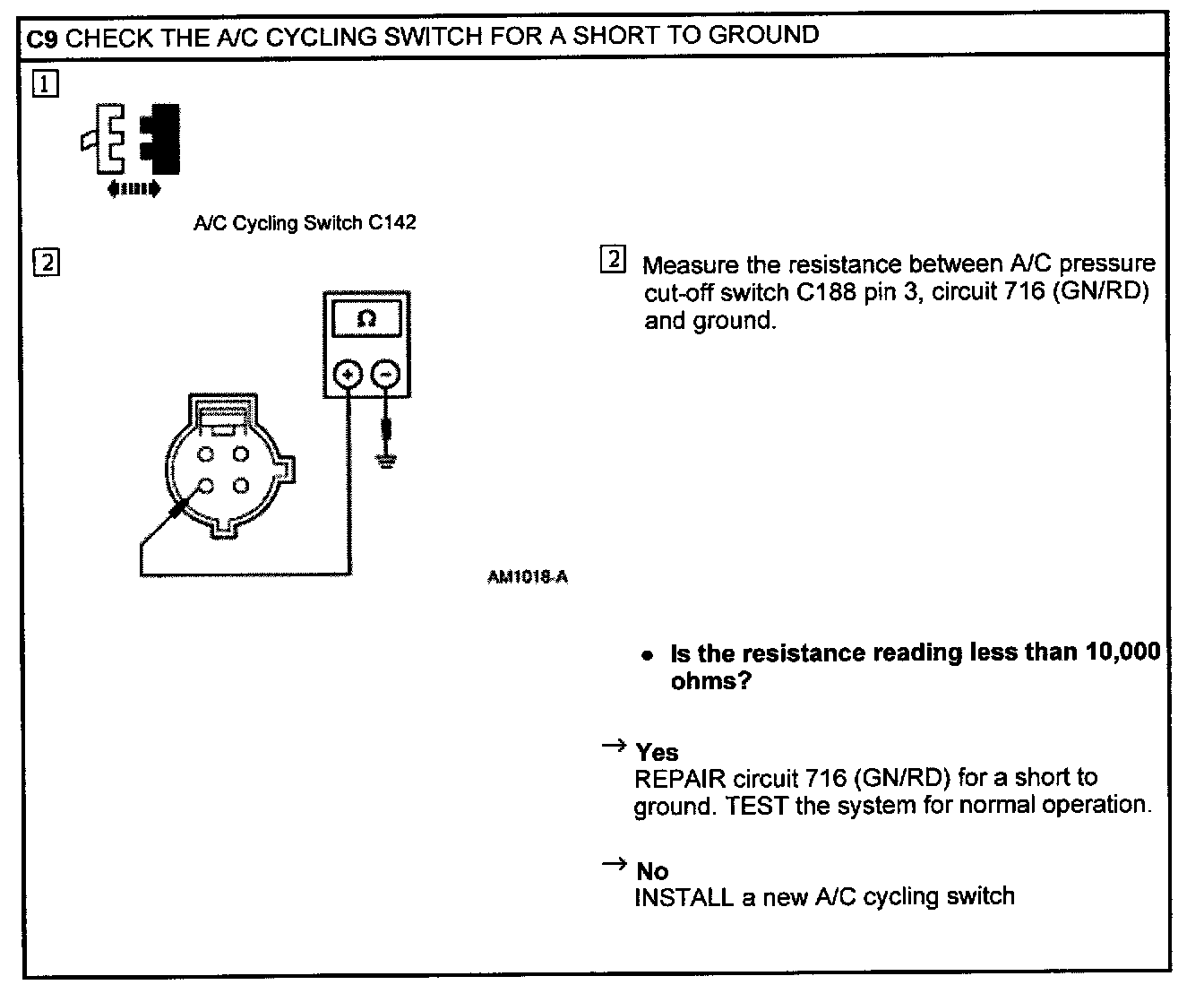 C9 CHECK THE A/C CYCLING SWITCH FOR A SHORT TO GROUND

1

A/C Cycling Switch C142

2

Ω

+ −

AM1018-A

2 Measure the resistance between A/C pressure cut-off switch C188 pin 3, circuit 716 (GN/RD) and ground.

• Is the resistance reading less than 10,000 ohms?

→ Yes
REPAIR circuit 716 (GN/RD) for a short to ground. TEST the system for normal operation.

→ No
INSTALL a new A/C cycling switch